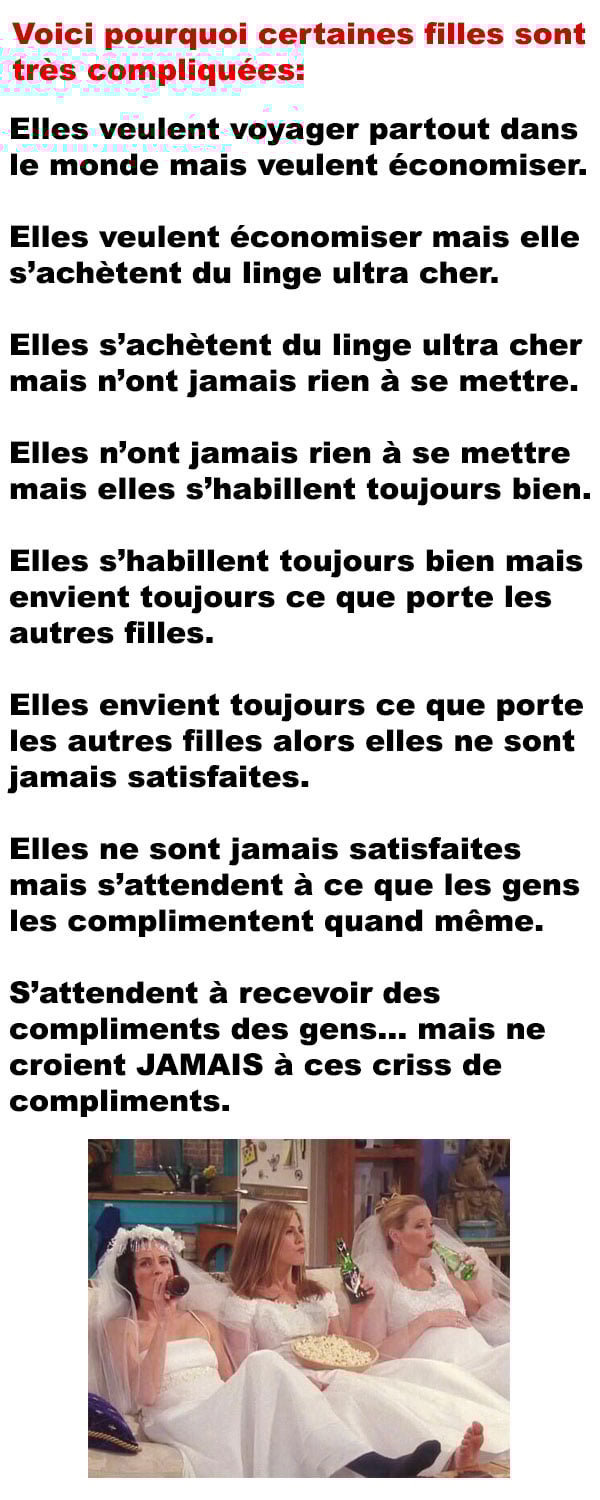 Voici pourquoi certaines filles sont très compliquées:

Elles veulent voyager partout dans le monde mais veulent économiser.

Elles veulent économiser mais elle s'achètent du linge ultra cher.

Elles s'achètent du linge ultra cher mais n'ont jamais rien à se mettre.

Elles n'ont jamais rien à se mettre mais elles s'habillent toujours bien.

Elles s'habillent toujours bien mais envient toujours ce que porte les autres filles.

Elles envient toujours ce que porte les autres filles alors elles ne sont jamais satisfaites.

Elles ne sont jamais satisfaites mais s'attendent à ce que les gens les complimentent quand même.

S'attendent à recevoir des compliments des gens... mais ne croient JAMAIS à ces criss de compliments.